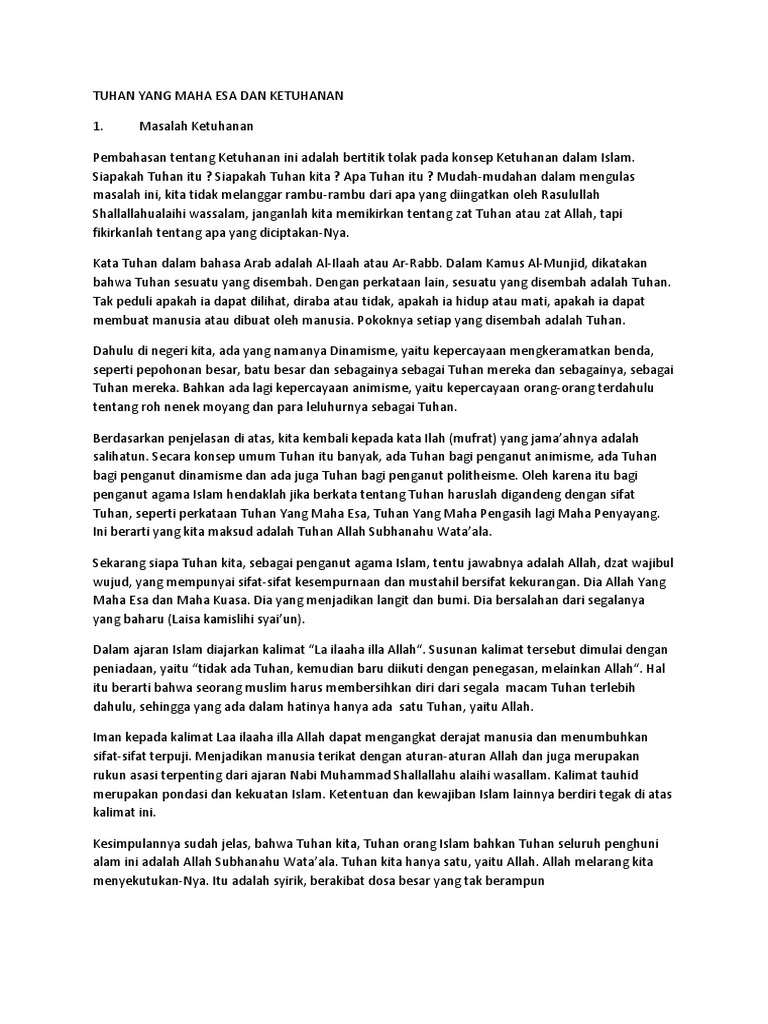 TUHAN YANG MAHA ESA DAN KETUHANAN

1. Masalah Ketuhanan

Pembahasan tentang Ketuhanan ini adalah bertitik tolak pada konsep Ketuhanan dalam Islam. Siapakah Tuhan itu ? Siapakah Tuhan kita ? Apa Tuhan itu ? Mudah-mudahan dalam mengulas masalah ini, kita tidak melanggar rambu-rambu dari apa yang diingatkan oleh Rasulullah Shallallahualaihi wassalam, janganlah kita memikirkan tentang zat Tuhan atau zat Allah, tapi fikirkanlah tentang apa yang diciptakan-Nya.

Kata Tuhan dalam bahasa Arab adalah Al-Ilaah atau Ar-Rabb. Dalam Kamus Al-Munjid, dikatakan bahwa Tuhan sesuatu yang disembah. Dengan perkataan lain, sesuatu yang disembah adalah Tuhan. Tak peduli apakah ia dapat dilihat, diraba atau tidak, apakah ia hidup atau mati, apakah ia dapat membuat manusia atau dibuat oleh manusia. Pokoknya setiap yang disembah adalah Tuhan.

Dahulu di negeri kita, ada yang namanya Dinamisme, yaitu kepercayaan mengkeramatkan benda, seperti pepohonan besar, batu besar dan sebagainya sebagai Tuhan mereka dan sebagainya, sebagai Tuhan mereka. Bahkan ada lagi kepercayaan animisme, yaitu kepercayaan orang-orang terdahulu tentang roh nenek moyang dan para leluhurnya sebagai Tuhan.

Berdasarkan penjelasan di atas, kita kembali kepada kata Ilah (mufrat) yang jama'ahnya adalah salihatun. Secara konsep umum Tuhan itu banyak, ada Tuhan bagi penganut animisme, ada Tuhan bagi penganut dinamisme dan ada juga Tuhan bagi penganut politheisme. Oleh karena itu bagi penganut agama Islam hendaklah jika berkata tentang Tuhan haruslah digandeng dengan sifat Tuhan, seperti perkataan Tuhan Yang Maha Esa, Tuhan Yang Maha Pengasih lagi Maha Penyayang. Ini berarti yang kita maksud adalah Tuhan Allah Subhanahu Wata'ala.

Sekarang siapa Tuhan kita, sebagai penganut agama Islam, tentu jawabnya adalah Allah, dzat wajibul wujud, yang mempunyai sifat-sifat kesempurnaan dan mustahil bersifat kekurangan. Dia Allah Yang Maha Esa dan Maha Kuasa. Dia yang menjadikan langit dan bumi. Dia bersalahan dari segalanya yang baharu (Laisa kamislihi syai'un).

Dalam ajaran Islam diajarkan kalimat "La ilaaha illa Allah". Susunan kalimat tersebut dimulai dengan peniadaan, yaitu "tidak ada Tuhan, kemudian baru diikuti dengan penegasan, melainkan Allah". Hal itu berarti bahwa seorang muslim harus membersihkan diri dari segala macam Tuhan terlebih dahulu, sehingga yang ada dalam hatinya hanya ada satu Tuhan, yaitu Allah.

Iman kepada kalimat Laa ilaaha illa Allah dapat mengangkat derajat manusia dan menumbuhkan sifat-sifat terpuji. Menjadikan manusia terikat dengan aturan-aturan Allah dan juga merupakan rukun asasi terpenting dari ajaran Nabi Muhammad Shallallahu alaihi wasallam. Kalimat tauhid merupakan pondasi dan kekuatan Islam. Ketentuan dan kewajiban Islam lainnya berdiri tegak di atas kalimat ini.

Kesimpulannya sudah jelas, bahwa Tuhan kita, Tuhan orang Islam bahkan Tuhan seluruh penghuni alam ini adalah Allah Subhanahu Wata'ala. Tuhan kita hanya satu, yaitu Allah. Allah melarang kita menyekutukan-Nya. Itu adalah syirik, berakibat dosa besar yang tak berampun